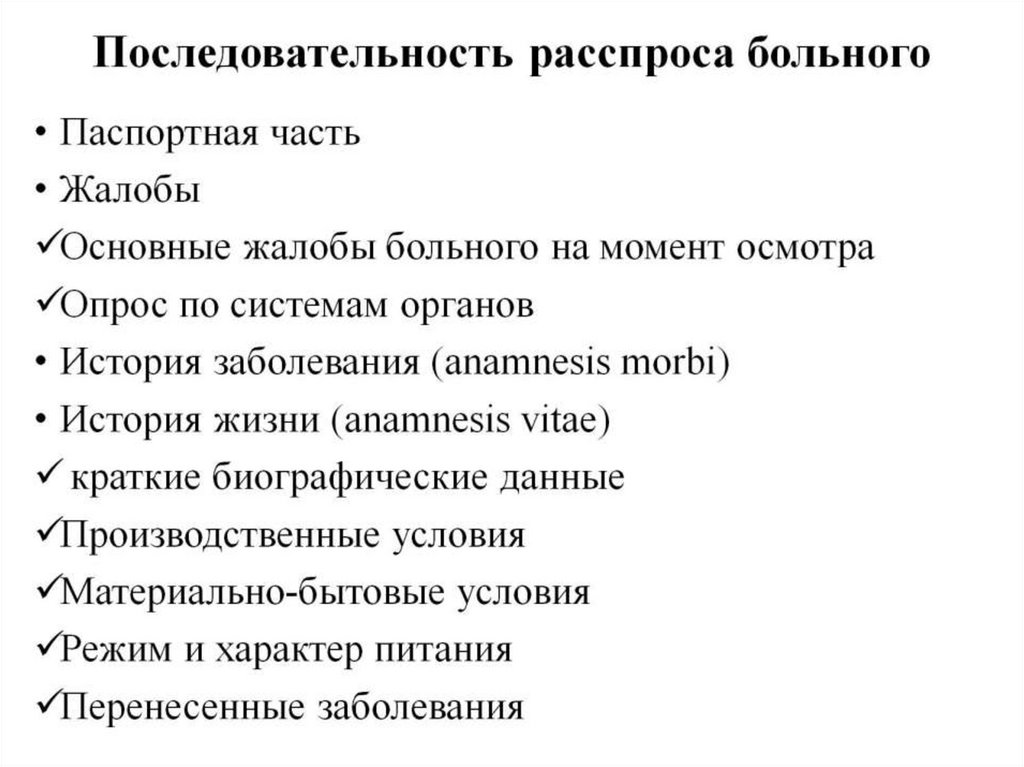 Последовательность расспроса больного

• Паспортная часть
• Жалобы
✓Основные жалобы больного на момент осмотра
✓Опрос по системам органов
• История заболевания (anamnesis morbi)
• История жизни (anamnesis vitae)
✓ краткие биографические данные
✓Производственные условия
✓Материально-бытовые условия
✓Режим и характер питания
✓Перенесенные заболевания